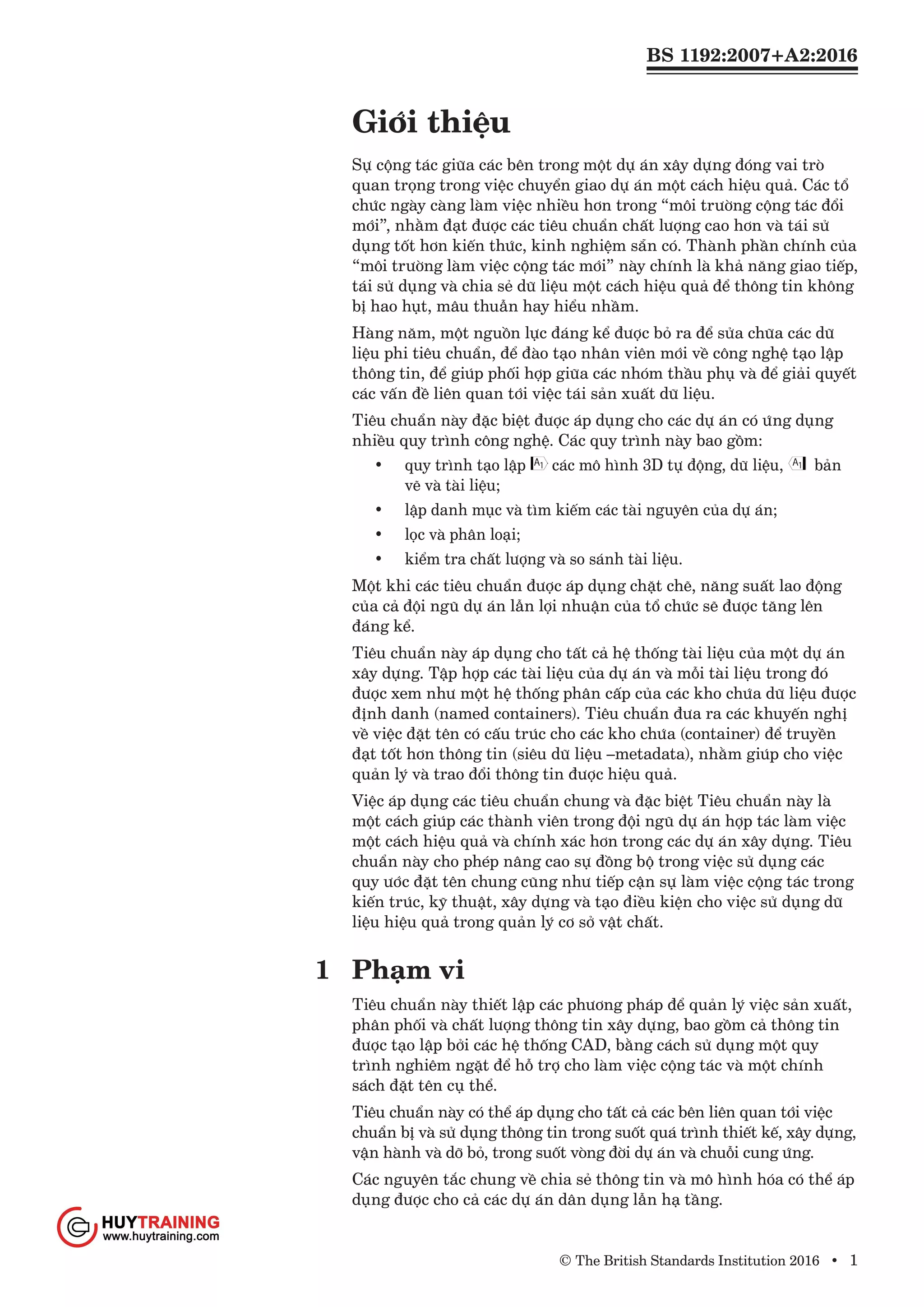 BS 1192:2007+A2:2016

Giới thiệu

Sự cộng tác giữa các bên trong một dự án xây dựng đóng vai trò quan trọng trong việc chuyển giao dự án một cách hiệu quả. Các tổ chức ngày càng làm việc nhiều hơn trong “môi trường cộng tác đổi mới”, nhằm đạt được các tiêu chuẩn chất lượng cao hơn và tái sử dụng tốt hơn kiến thức, kinh nghiệm sẵn có. Thành phần chính của “môi trường làm việc cộng tác mới” này chính là khả năng giao tiếp, tái sử dụng và chia sẻ dữ liệu một cách hiệu quả để thông tin không bị hao hụt, mâu thuẫn hay hiểu nhầm.

Hàng năm, một nguồn lực đáng kể được bỏ ra để sửa chữa các dữ liệu phi tiêu chuẩn, để đào tạo nhân viên mới về công nghệ tạo lập thông tin, để giúp phối hợp giữa các nhóm thầu phụ và để giải quyết các vấn đề liên quan tới việc tái sản xuất dữ liệu.

Tiêu chuẩn này đặc biệt được áp dụng cho các dự án có ứng dụng nhiều quy trình công nghệ. Các quy trình này bao gồm:

• quy trình tạo lập A1 các mô hình 3D tự động, dữ liệu, A1 bản vẽ và tài liệu;
• lập danh mục và tìm kiếm các tài nguyên của dự án;
• lọc và phân loại;
• kiểm tra chất lượng và so sánh tài liệu.

Một khi các tiêu chuẩn được áp dụng chặt chẽ, năng suất lao động của cả đội ngũ dự án lẫn lợi nhuận của tổ chức sẽ được tăng lên đáng kể.

Tiêu chuẩn này áp dụng cho tất cả hệ thống tài liệu của một dự án xây dựng. Tập hợp các tài liệu của dự án và mỗi tài liệu trong đó được xem như một hệ thống phân cấp của các kho chứa dữ liệu được định danh (named containers). Tiêu chuẩn đưa ra các khuyến nghị về việc đặt tên có cấu trúc cho các kho chứa (container) để truyền đạt tốt hơn thông tin (siêu dữ liệu –metadata), nhằm giúp cho việc quản lý và trao đổi thông tin được hiệu quả.

Việc áp dụng các tiêu chuẩn chung và đặc biệt Tiêu chuẩn này là một cách giúp các thành viên trong đội ngũ dự án hợp tác làm việc một cách hiệu quả và chính xác hơn trong các dự án xây dựng. Tiêu chuẩn này cho phép nâng cao sự đồng bộ trong việc sử dụng các quy ước đặt tên chung cũng như tiếp cận sự làm việc cộng tác trong kiến trúc, kỹ thuật, xây dựng và tạo điều kiện cho việc sử dụng dữ liệu hiệu quả trong quản lý cơ sở vật chất.

1 Phạm vi

Tiêu chuẩn này thiết lập các phương pháp để quản lý việc sản xuất, phân phối và chất lượng thông tin xây dựng, bao gồm cả thông tin được tạo lập bởi các hệ thống CAD, bằng cách sử dụng một quy trình nghiêm ngặt để hỗ trợ cho làm việc cộng tác và một chính sách đặt tên cụ thể.

Tiêu chuẩn này có thể áp dụng cho tất cả các bên liên quan tới việc chuẩn bị và sử dụng thông tin trong suốt quá trình thiết kế, xây dựng, vận hành và dỡ bỏ, trong suốt vòng đời dự án và chuỗi cung ứng.

Các nguyên tắc chung về chia sẻ thông tin và mô hình hóa có thể áp dụng được cho cả các dự án dân dụng lẫn hạ tầng.

HUYTRAINING
www.huytraining.com

© The British Standards Institution 2016 • 1